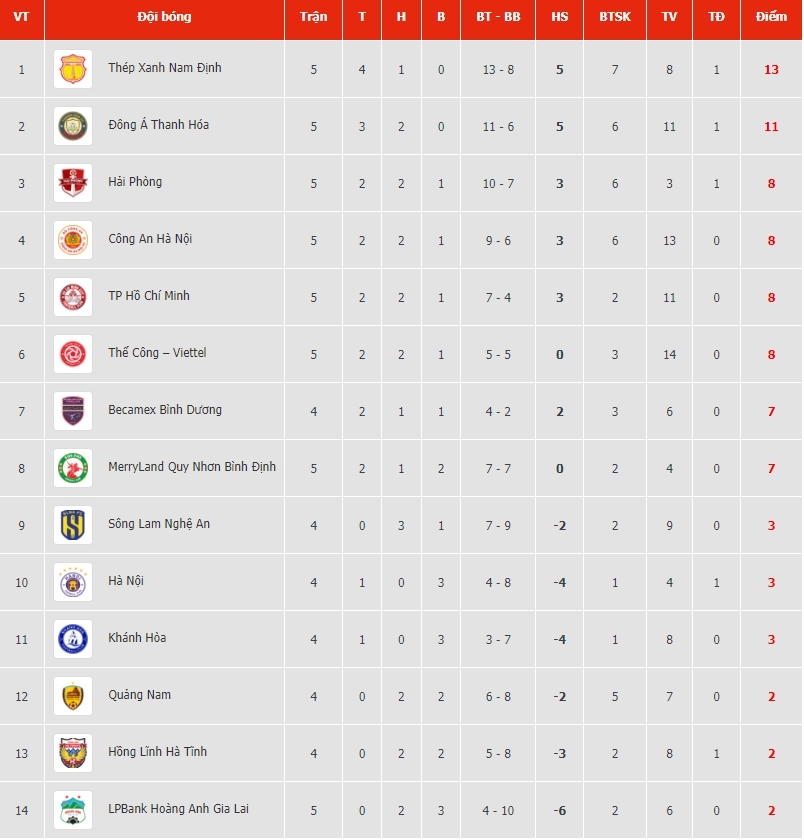 | VT | Đội bóng | Trận | T | H | B | BT - BB | HS | BTSK | TV | TĐ | Điểm |
|---|---|---|---|---|---|---|---|---|---|---|---|
| 1 | Thép Xanh Nam Định | 5 | 4 | 1 | 0 | 13 - 8 | 5 | 7 | 8 | 1 | 13 |
| 2 | Đông Á Thanh Hóa | 5 | 3 | 2 | 0 | 11 - 6 | 5 | 6 | 11 | 1 | 11 |
| 3 | Hải Phòng | 5 | 2 | 2 | 1 | 10 - 7 | 3 | 6 | 3 | 1 | 8 |
| 4 | Công An Hà Nội | 5 | 2 | 2 | 1 | 9 - 6 | 3 | 6 | 13 | 0 | 8 |
| 5 | TP Hồ Chí Minh | 5 | 2 | 2 | 1 | 7 - 4 | 3 | 2 | 11 | 0 | 8 |
| 6 | Thể Công – Viettel | 5 | 2 | 2 | 1 | 5 - 5 | 0 | 3 | 14 | 0 | 8 |
| 7 | Becamex Bình Dương | 4 | 2 | 1 | 1 | 4 - 2 | 2 | 3 | 6 | 0 | 7 |
| 8 | MerryLand Quy Nhơn Bình Định | 5 | 2 | 1 | 2 | 7 - 7 | 0 | 2 | 4 | 0 | 7 |
| 9 | Sông Lam Nghệ An | 4 | 0 | 3 | 1 | 7 - 9 | -2 | 2 | 9 | 0 | 3 |
| 10 | Hà Nội | 4 | 1 | 0 | 3 | 4 - 8 | -4 | 1 | 4 | 1 | 3 |
| 11 | Khánh Hòa | 4 | 1 | 0 | 3 | 3 - 7 | -4 | 1 | 8 | 0 | 3 |
| 12 | Quảng Nam | 4 | 0 | 2 | 2 | 6 - 8 | -2 | 5 | 7 | 0 | 2 |
| 13 | Hồng Lĩnh Hà Tĩnh | 4 | 0 | 2 | 2 | 5 - 8 | -3 | 2 | 8 | 1 | 2 |
| 14 | LPBank Hoàng Anh Gia Lai | 5 | 0 | 2 | 3 | 4 - 10 | -6 | 2 | 6 | 0 | 2 |